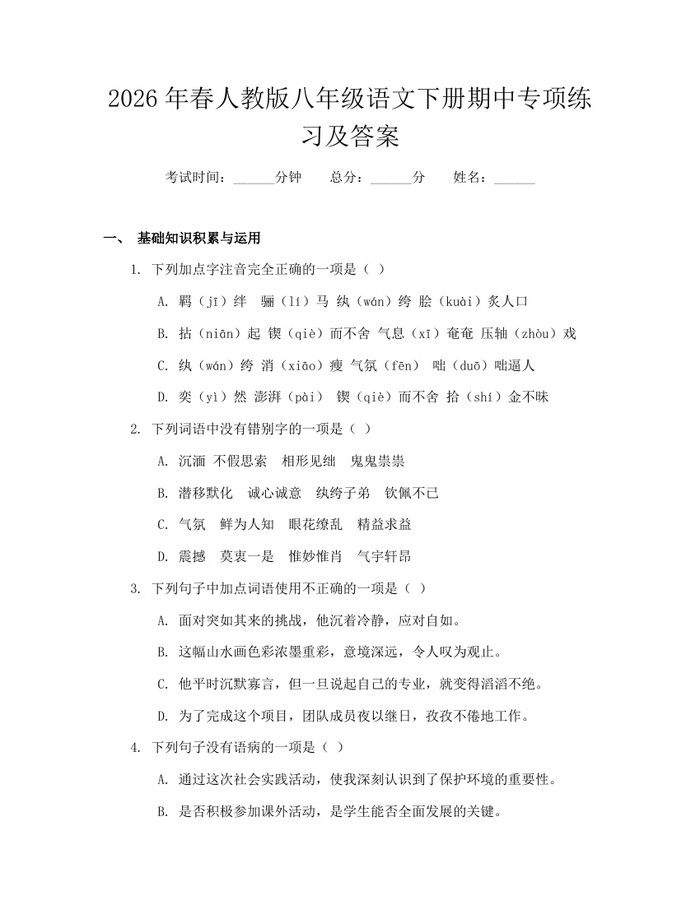 2026年春人教版八年级语文下册期中专项练习及答案

考试时间：____分钟 总分：____分 姓名：____

一、 基础知识积累与运用

1. 下列加点字注音完全正确的一项是（ ）

A. 羁（jī）绊 骊（lí）马 纨（wán）绔 脍（kuài）炙人口

B. 拈（niān）起 锲（qiè）而不舍 气息（xī）奄奄 压轴（zhòu）戏

C. 纨（wán）绔 消（xiāo）瘦 气氛（fēn） 咄（duō）咄逼人

D. 奕（yì）然 澎湃（pài） 锲（qiè）而不舍 拾（shí）金不昧

2. 下列词语中没有错别字的一项是（ ）

A. 沉湎 不假思索 相形见绌 鬼鬼祟祟

B. 潜移默化 诚心诚意 纨绔子弟 钦佩不已

C. 气氛 鲜为人知 眼花缭乱 精益求益

D. 震撼 莫衷一是 惟妙惟肖 气宇轩昂

3. 下列句子中加点词语使用不正确的一项是（ ）

A. 面对突如其来的挑战，他沉着冷静，应对自如。

B. 这幅山水画色彩浓墨重彩，意境深远，令人叹为观止。

C. 他平时沉默寡言，但一旦说起自己的专业，就变得滔滔不绝。

D. 为了完成这个项目，团队成员夜以继日，孜孜不倦地工作。

4. 下列句子没有语病的一项是（ ）

A. 通过这次社会实践活动，使我深刻认识到了保护环境的重要性。

B. 是否积极参加课外活动，是学生能否全面发展的关键。